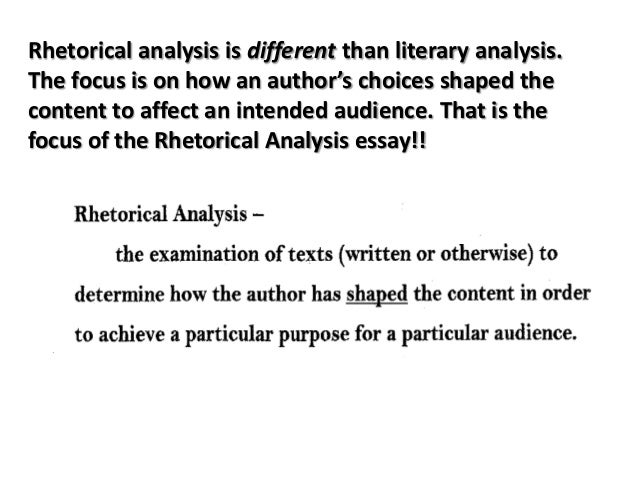 Rhetorical analysis is different than literary analysis. The focus is on how an author's choices shaped the content to affect an intended audience. That is the focus of the Rhetorical Analysis essay!!

Rhetorical Analysis –

the examination of texts (written or otherwise) to determine how the author has shaped the content in order to achieve a particular purpose for a particular audience.